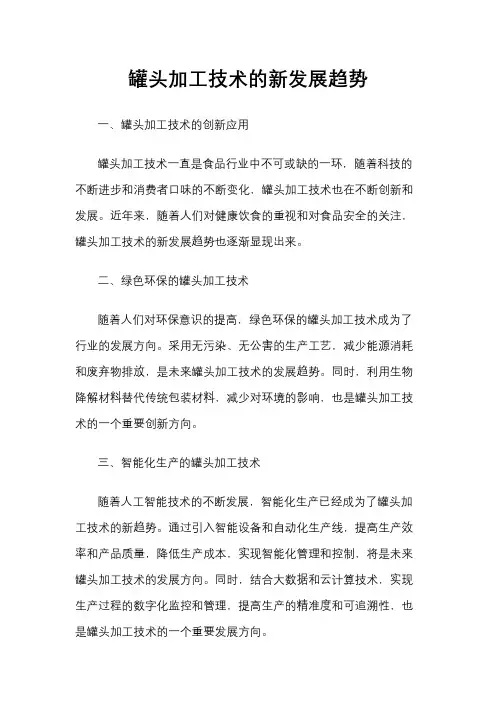 罐头加工技术的新发展趋势

一、罐头加工技术的创新应用

罐头加工技术一直是食品行业中不可或缺的一环，随着科技的不断进步和消费者口味的不断变化，罐头加工技术也在不断创新和发展。近年来，随着人们对健康饮食的重视和对食品安全的关注，罐头加工技术的新发展趋势也逐渐显现出来。

二、绿色环保的罐头加工技术

随着人们对环保意识的提高，绿色环保的罐头加工技术成为了行业的发展方向。采用无污染、无公害的生产工艺，减少能源消耗和废弃物排放，是未来罐头加工技术的发展趋势。同时，利用生物降解材料替代传统包装材料，减少对环境的影响，也是罐头加工技术的一个重要创新方向。

三、智能化生产的罐头加工技术

随着人工智能技术的不断发展，智能化生产已经成为了罐头加工技术的新趋势。通过引入智能设备和自动化生产线，提高生产效率和产品质量，降低生产成本，实现智能化管理和控制，将是未来罐头加工技术的发展方向。同时，结合大数据和云计算技术，实现生产过程的数字化监控和管理，提高生产的精准度和可追溯性，也是罐头加工技术的一个重要发展方向。